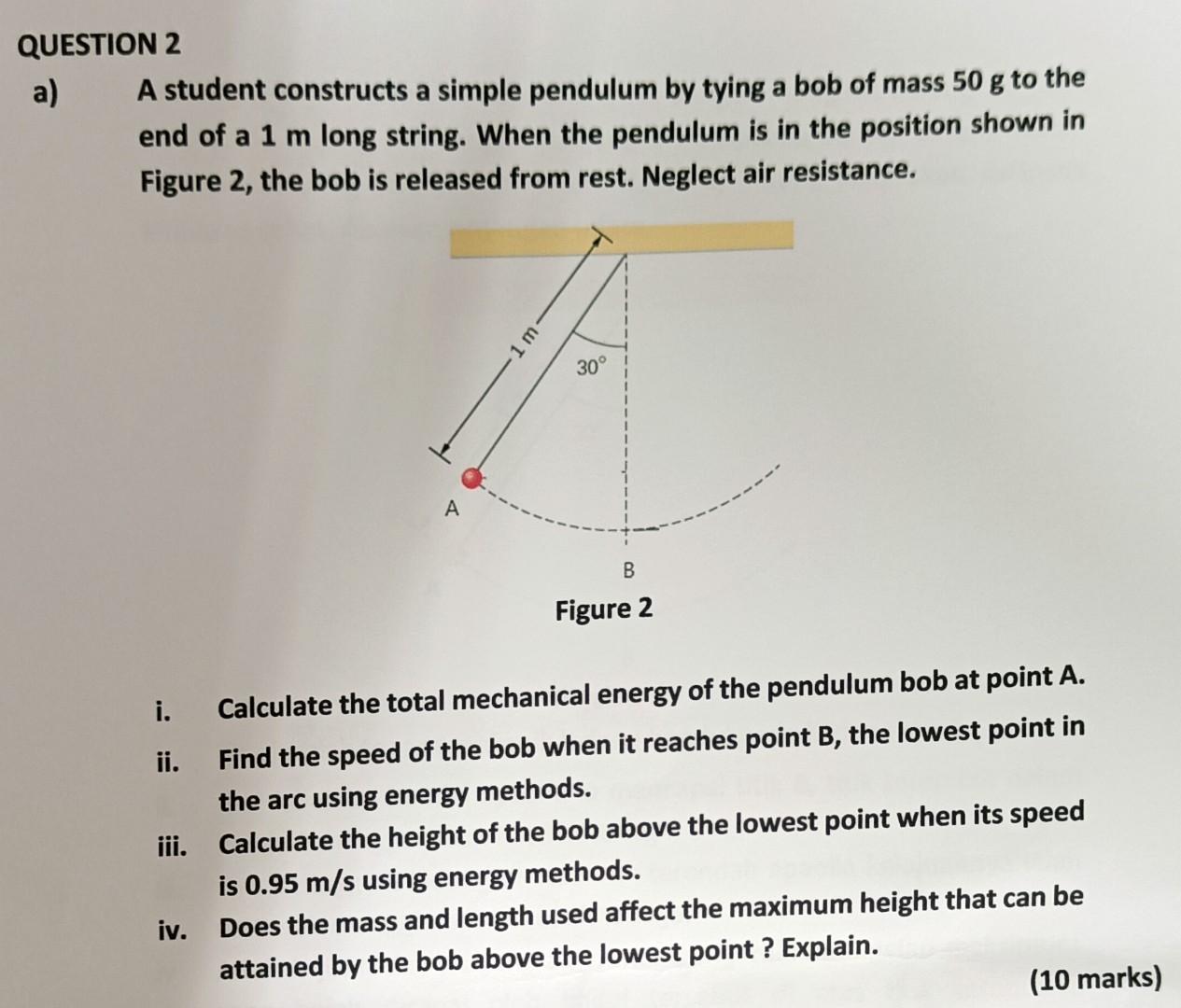 QUESTION 2

a) A student constructs a simple pendulum by tying a bob of mass 50 g to the end of a 1 m long string. When the pendulum is in the position shown in Figure 2, the bob is released from rest. Neglect air resistance.

1 m

30°

A

B

Figure 2

i. Calculate the total mechanical energy of the pendulum bob at point A.

ii. Find the speed of the bob when it reaches point B, the lowest point in the arc using energy methods.

iii. Calculate the height of the bob above the lowest point when its speed is 0.95 m/s using energy methods.

iv. Does the mass and length used affect the maximum height that can be attained by the bob above the lowest point ? Explain.

(10 marks)